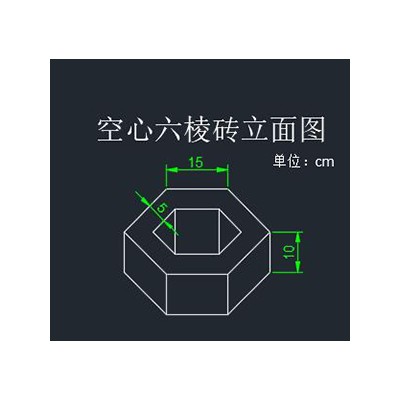 空心六棱砖立面图

单位：cm

15

5

10